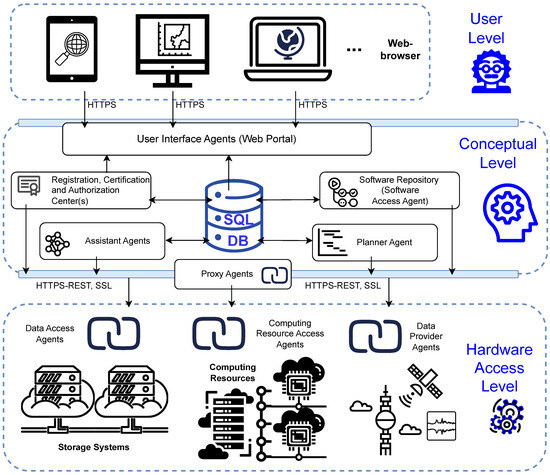 ... Web-browser

User Level

HTTPS
HTTPS
HTTPS

User Interface Agents (Web Portal)

Conceptual Level

Registration, Certification and Authorization Center(s)

SQL DB

Software Repository (Software Access Agent)

Assistant Agents

Planner Agent

Proxy Agents

HTTPS-REST, SSL
HTTPS-REST, SSL

Data Access Agents

Computing Resource Access Agents

Data Provider Agents

Hardware Access Level

Computing Resources

Storage Systems